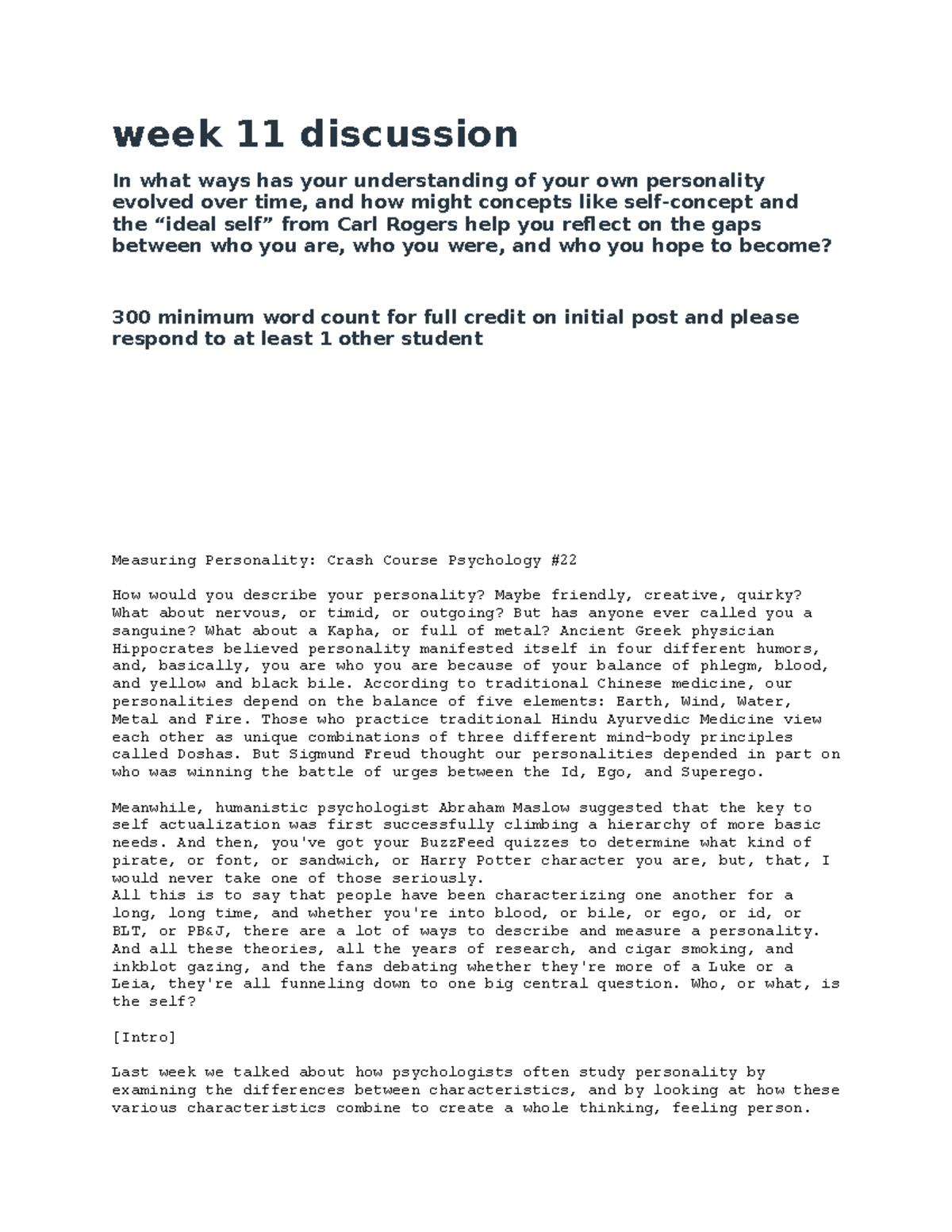 week 11 discussion

In what ways has your understanding of your own personality evolved over time, and how might concepts like self-concept and the "ideal self" from Carl Rogers help you reflect on the gaps between who you are, who you were, and who you hope to become?

300 minimum word count for full credit on initial post and please respond to at least 1 other student

Measuring Personality: Crash Course Psychology #22

How would you describe your personality? Maybe friendly, creative, quirky? What about nervous, or timid, or outgoing? But has anyone ever called you a sanguine? What about a Kapha, or full of metal? Ancient Greek physician Hippocrates believed personality manifested itself in four different humors, and, basically, you are who you are because of your balance of phlegm, blood, and yellow and black bile. According to traditional Chinese medicine, our personalities depend on the balance of five elements: Earth, Wind, Water, Metal and Fire. Those who practice traditional Hindu Ayurvedic Medicine view each other as unique combinations of three different mind-body principles called Doshas. But Sigmund Freud thought our personalities depended in part on who was winning the battle of urges between the Id, Ego, and Superego.

Meanwhile, humanistic psychologist Abraham Maslow suggested that the key to self actualization was first successfully climbing a hierarchy of more basic needs. And then, you've got your BuzzFeed quizzes to determine what kind of pirate, or font, or sandwich, or Harry Potter character you are, but, that, I would never take one of those seriously.
All this is to say that people have been characterizing one another for a long, long time, and whether you're into blood, or bile, or ego, or id, or BLT, or PB&J, there are a lot of ways to describe and measure a personality. And all these theories, all the years of research, and cigar smoking, and inkblot gazing, and the fans debating whether they're more of a Luke or a Leia, they're all funneling down to one big central question. Who, or what, is the self?

[Intro]

Last week we talked about how psychologists often study personality by examining the differences between characteristics, and by looking at how these various characteristics combine to create a whole thinking, feeling person.